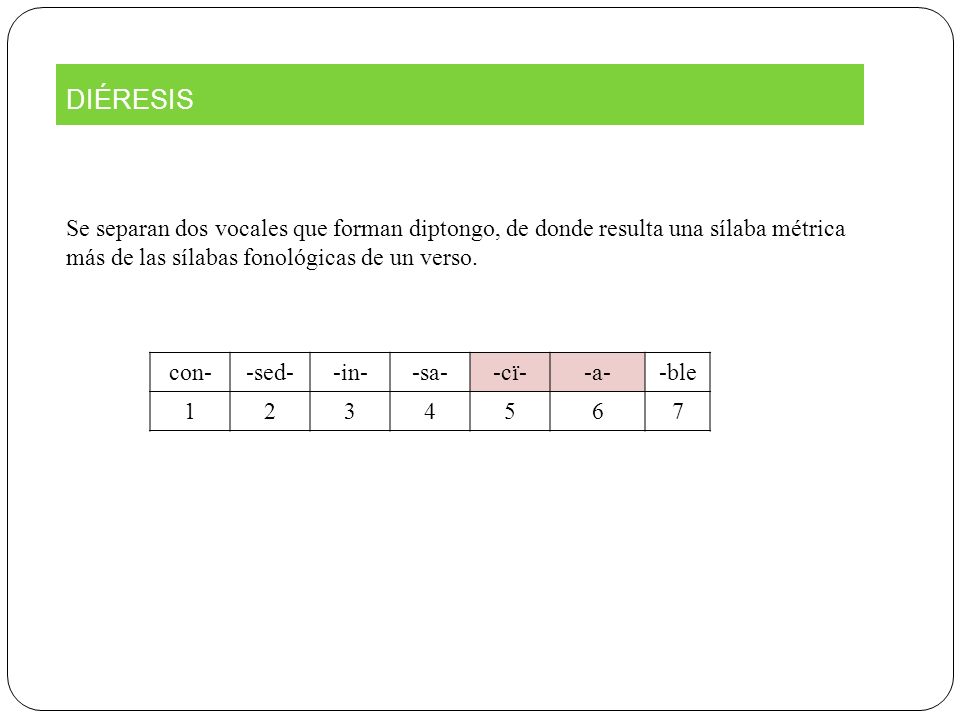 DIÉRESIS

Se separan dos vocales que forman diptongo, de donde resulta una sílaba métrica más de las sílabas fonológicas de un verso.

| con- | -sed- | -in- | -sa- | -cï- | -a- | -ble |
|---|---|---|---|---|---|---|
| 1 | 2 | 3 | 4 | 5 | 6 | 7 |